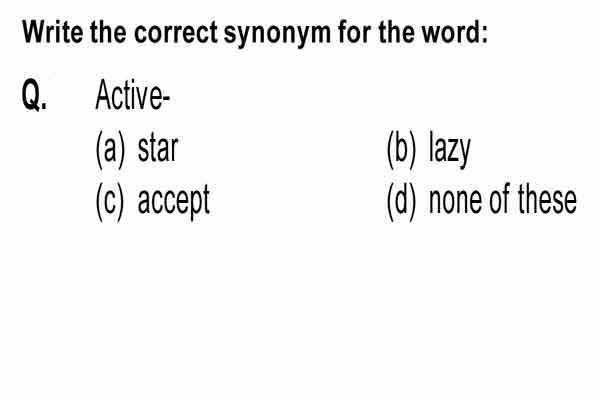 Write the correct synonym for the word:

Q. Active-

(a) star (b) lazy

(c) accept (d) none of these